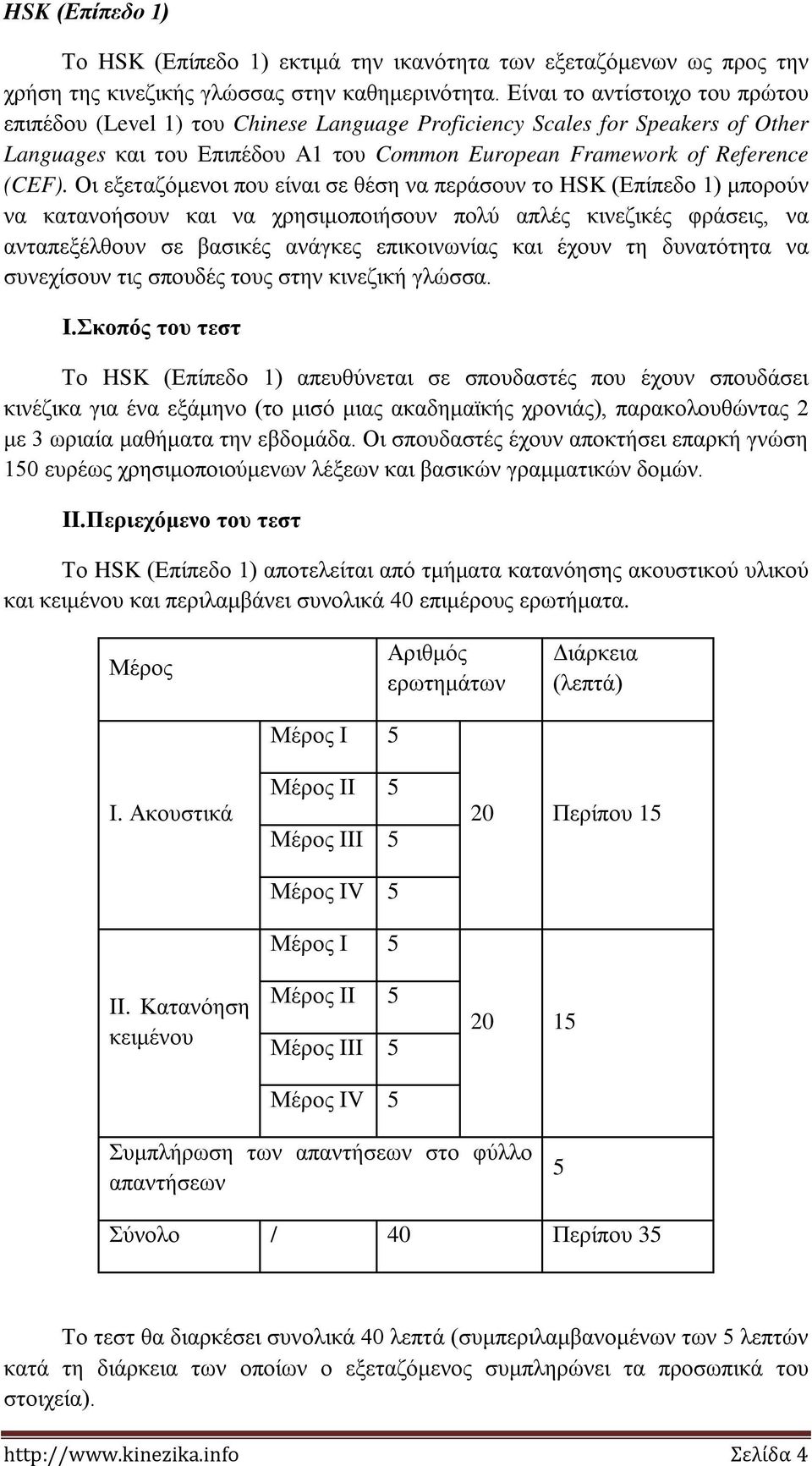 HSK (Επίπεδο 1)

Το HSK (Επίπεδο 1) εκτιμά την ικανότητα των εξεταζόμενων ως προς την χρήση της κινεζικής γλώσσας στην καθημερινότητα. Είναι το αντίστοιχο του πρώτου επιπέδου (Level 1) του Chinese Language Proficiency Scales for Speakers of Other Languages και του Επιπέδου A1 του Common European Framework of Reference (CEF). Οι εξεταζόμενοι που είναι σε θέση να περάσουν το HSK (Επίπεδο 1) μπορούν να κατανοήσουν και να χρησιμοποιήσουν πολύ απλές κινεζικές φράσεις, να ανταπεξέλθουν σε βασικές ανάγκες επικοινωνίας και έχουν τη δυνατότητα να συνεχίσουν τις σπουδές τους στην κινεζική γλώσσα.

I.Σκοπός του τεστ

Το HSK (Επίπεδο 1) απευθύνεται σε σπουδαστές που έχουν σπουδάσει κινέζικα για ένα εξάμηνο (το μισό μιας ακαδημαϊκής χρονιάς), παρακολουθώντας 2 με 3 ωριαία μαθήματα την εβδομάδα. Οι σπουδαστές έχουν αποκτήσει επαρκή γνώση 150 ευρέως χρησιμοποιούμενων λέξεων και βασικών γραμματικών δομών.

II.Περιεχόμενο του τεστ

Το HSK (Επίπεδο 1) αποτελείται από τμήματα κατανόησης ακουστικού υλικού και κειμένου και περιλαμβάνει συνολικά 40 επιμέρους ερωτήματα.

| Μέρος | | Αριθμός ερωτημάτων | | Διάρκεια (λεπτά) |
|---|---|---|---|---|
| I. Ακουστικά | Μέρος I | 5 | 20 | Περίπου 15 |
| | Μέρος II | 5 | | |
| | Μέρος III | 5 | | |
| | Μέρος IV | 5 | | |
| II. Κατανόηση κειμένου | Μέρος I | 5 | 20 | 15 |
| | Μέρος II | 5 | | |
| | Μέρος III | 5 | | |
| | Μέρος IV | 5 | | |
| Συμπλήρωση των απαντήσεων στο φύλλο απαντήσεων | | | | 5 |
| Σύνολο | / | 40 | | Περίπου 35 |

Το τεστ θα διαρκέσει συνολικά 40 λεπτά (συμπεριλαμβανομένων των 5 λεπτών κατά τη διάρκεια των οποίων ο εξεταζόμενος συμπληρώνει τα προσωπικά του στοιχεία).

http://www.kinezika.info Σελίδα 4